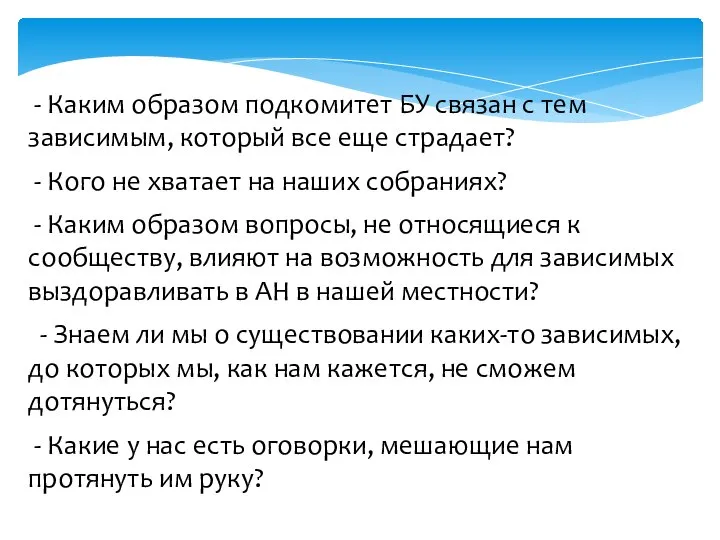 - Каким образом подкомитет БУ связан с тем зависимым, который все еще страдает?

- Кого не хватает на наших собраниях?

- Каким образом вопросы, не относящиеся к сообществу, влияют на возможность для зависимых выздоравливать в АН в нашей местности?

- Знаем ли мы о существовании каких-то зависимых, до которых мы, как нам кажется, не сможем дотянуться?

- Какие у нас есть оговорки, мешающие нам протянуть им руку?